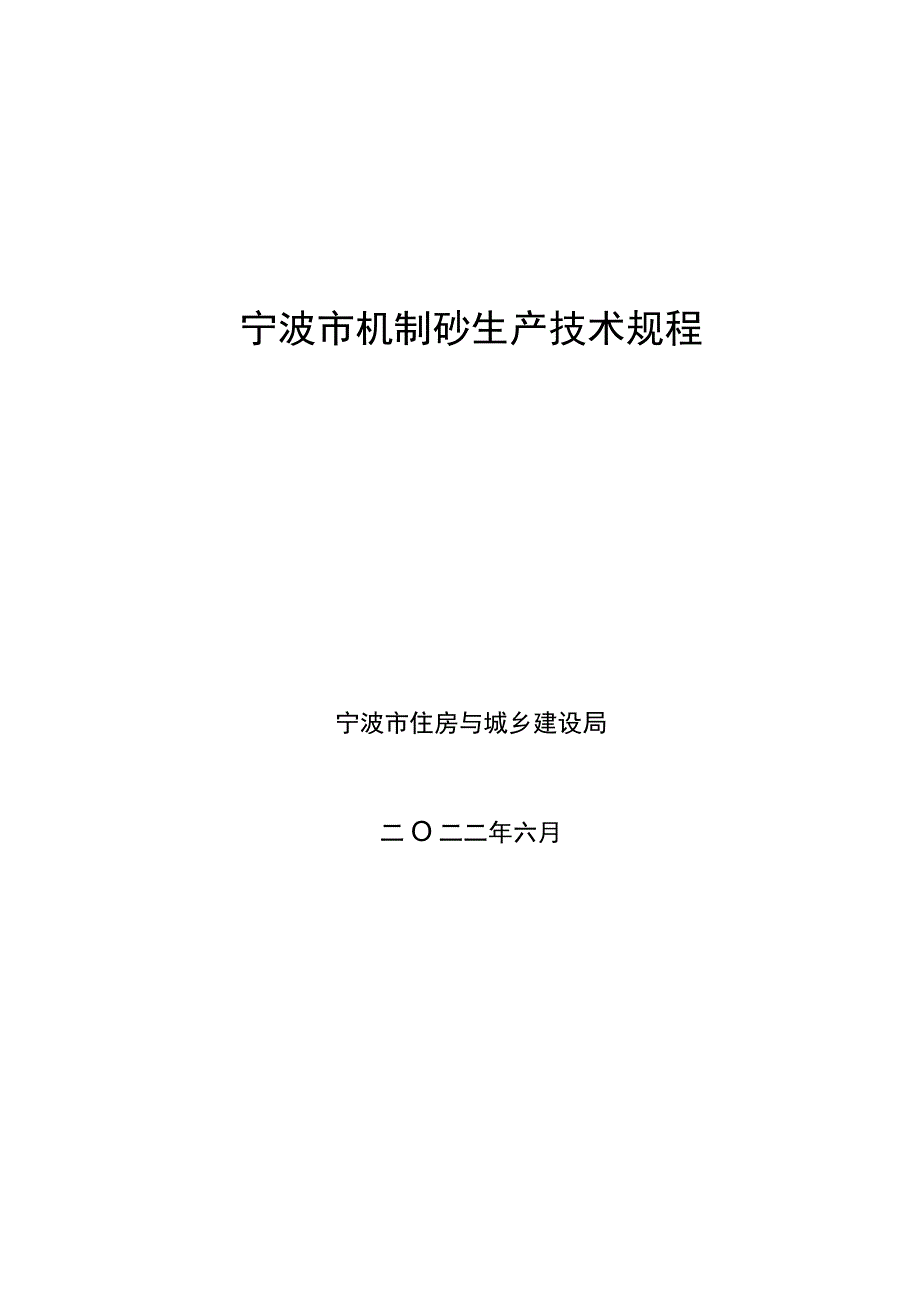 宁波市机制砂生产技术规程

宁波市住房与城乡建设局

二O二二年六月